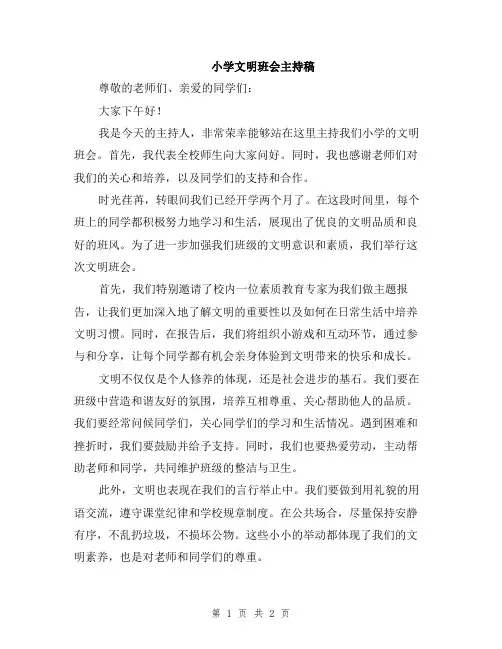 小学文明班会主持稿

尊敬的老师们、亲爱的同学们：

大家下午好！

我是今天的主持人，非常荣幸能够站在这里主持我们小学的文明班会。首先，我代表全校师生向大家问好。同时，我也感谢老师们对我们的关心和培养，以及同学们的支持和合作。

时光荏苒，转眼间我们已经开学两个月了。在这段时间里，每个班上的同学都积极努力地学习和生活，展现出了优良的文明品质和良好的班风。为了进一步加强我们班级的文明意识和素质，我们举行这次文明班会。

首先，我们特别邀请了校内一位素质教育专家为我们做主题报告，让我们更加深入地了解文明的重要性以及如何在日常生活中培养文明习惯。同时，在报告后，我们将组织小游戏和互动环节，通过参与和分享，让每个同学都有机会亲身体验到文明带来的快乐和成长。

文明不仅仅是个人修养的体现，还是社会进步的基石。我们要在班级中营造和谐友好的氛围，培养互相尊重、关心帮助他人的品质。我们要经常问候同学们，关心同学们的学习和生活情况。遇到困难和挫折时，我们要鼓励并给予支持。同时，我们也要热爱劳动，主动帮助老师和同学，共同维护班级的整洁与卫生。

此外，文明也表现在我们的言行举止中。我们要做到用礼貌的用语交流，遵守课堂纪律和学校规章制度。在公共场合，尽量保持安静有序，不乱扔垃圾，不损坏公物。这些小小的举动都体现了我们的文明素养，也是对老师和同学们的尊重。

第 1 页 共 2 页